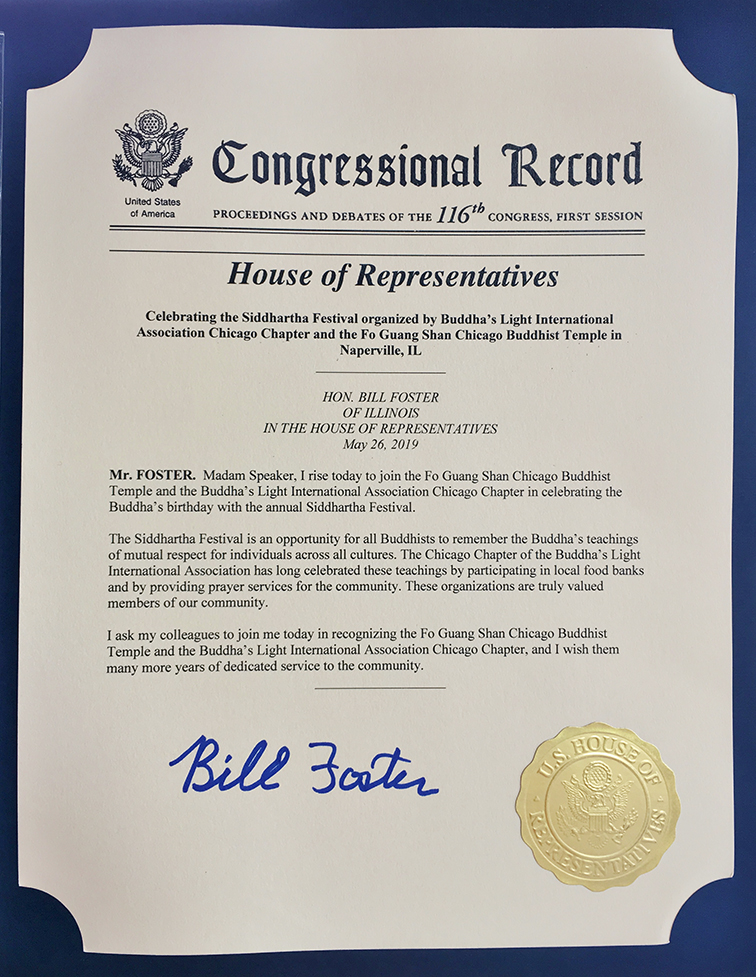 United States of America

Congressional Record

PROCEEDINGS AND DEBATES OF THE $116^{th}$ CONGRESS, FIRST SESSION

House of Representatives

Celebrating the Siddhartha Festival organized by Buddha's Light International Association Chicago Chapter and the Fo Guang Shan Chicago Buddhist Temple in Naperville, IL

HON. BILL FOSTER
OF ILLINOIS
IN THE HOUSE OF REPRESENTATIVES
May 26, 2019

Mr. FOSTER. Madam Speaker, I rise today to join the Fo Guang Shan Chicago Buddhist Temple and the Buddha's Light International Association Chicago Chapter in celebrating the Buddha's birthday with the annual Siddhartha Festival.

The Siddhartha Festival is an opportunity for all Buddhists to remember the Buddha's teachings of mutual respect for individuals across all cultures. The Chicago Chapter of the Buddha's Light International Association has long celebrated these teachings by participating in local food banks and by providing prayer services for the community. These organizations are truly valued members of our community.

I ask my colleagues to join me today in recognizing the Fo Guang Shan Chicago Buddhist Temple and the Buddha's Light International Association Chicago Chapter, and I wish them many more years of dedicated service to the community.

Bill Foster

U.S. HOUSE OF REPRESENTATIVES